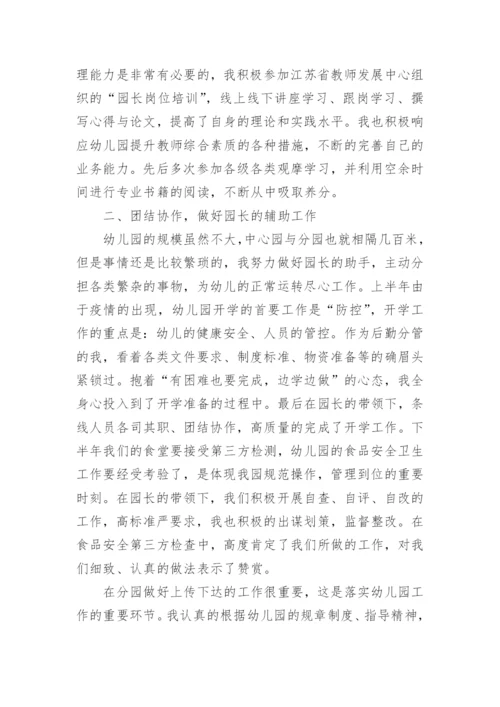 理能力是非常有必要的，我积极参加江苏省教师发展中心组织的“园长岗位培训”，线上线下讲座学习、跟岗学习、撰写心得与论文，提高了自身的理论和实践水平。我也积极响应幼儿园提升教师综合素质的各种措施，不断的完善自己的业务能力。先后多次参加各级各类观摩学习，并利用空余时间进行专业书籍的阅读，不断从中吸取养分。

二、团结协作，做好园长的辅助工作

幼儿园的规模虽然不大，中心园与分园也就相隔几百米，但是事情还是比较繁琐的，我努力做好园长的助手，主动分担各类繁杂的事物，为幼儿的正常运转尽心工作。上半年由于疫情的出现，幼儿园开学的首要工作是“防控”，开学工作的重点是：幼儿的健康安全、人员的管控。作为后勤分管的我，看着各类文件要求、制度标准、物资准备等的确眉头紧锁过。抱着“有困难也要完成，边学边做”的心态，我全身心投入到了开学准备的过程中。最后在园长的带领下，条线人员各司其职、团结协作，高质量的完成了开学工作。下半年我们的食堂要接受第三方检测，幼儿园的食品安全卫生工作要经受考验了，是体现我园规范操作，管理到位的重要时刻。在园长的带领下，我们积极开展自查、自评、自改的工作，高标准严要求，我也积极的出谋划策，监督整改。在食品安全第三方检查中，高度肯定了我们所做的工作，对我们细致、认真的做法表示了赞赏。

在分园做好上传下达的工作很重要，这是落实幼儿园工作的重要环节。我认真的根据幼儿园的规章制度、指导精神，